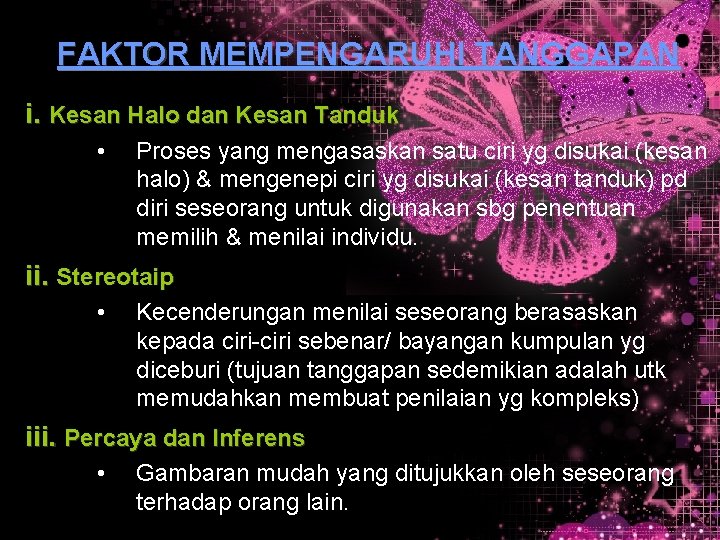 FAKTOR MEMPENGARUHI TANGGAPAN

i. Kesan Halo dan Kesan Tanduk

• Proses yang mengasaskan satu ciri yg disukai (kesan halo) & mengenepi ciri yg disukai (kesan tanduk) pd diri seseorang untuk digunakan sbg penentuan memilih & menilai individu.

ii. Stereotaip

• Kecenderungan menilai seseorang berasaskan kepada ciri-ciri sebenar/ bayangan kumpulan yg diceburi (tujuan tanggapan sedemikian adalah utk memudahkan membuat penilaian yg kompleks)

iii. Percaya dan Inferens

• Gambaran mudah yang ditujukkan oleh seseorang terhadap orang lain.